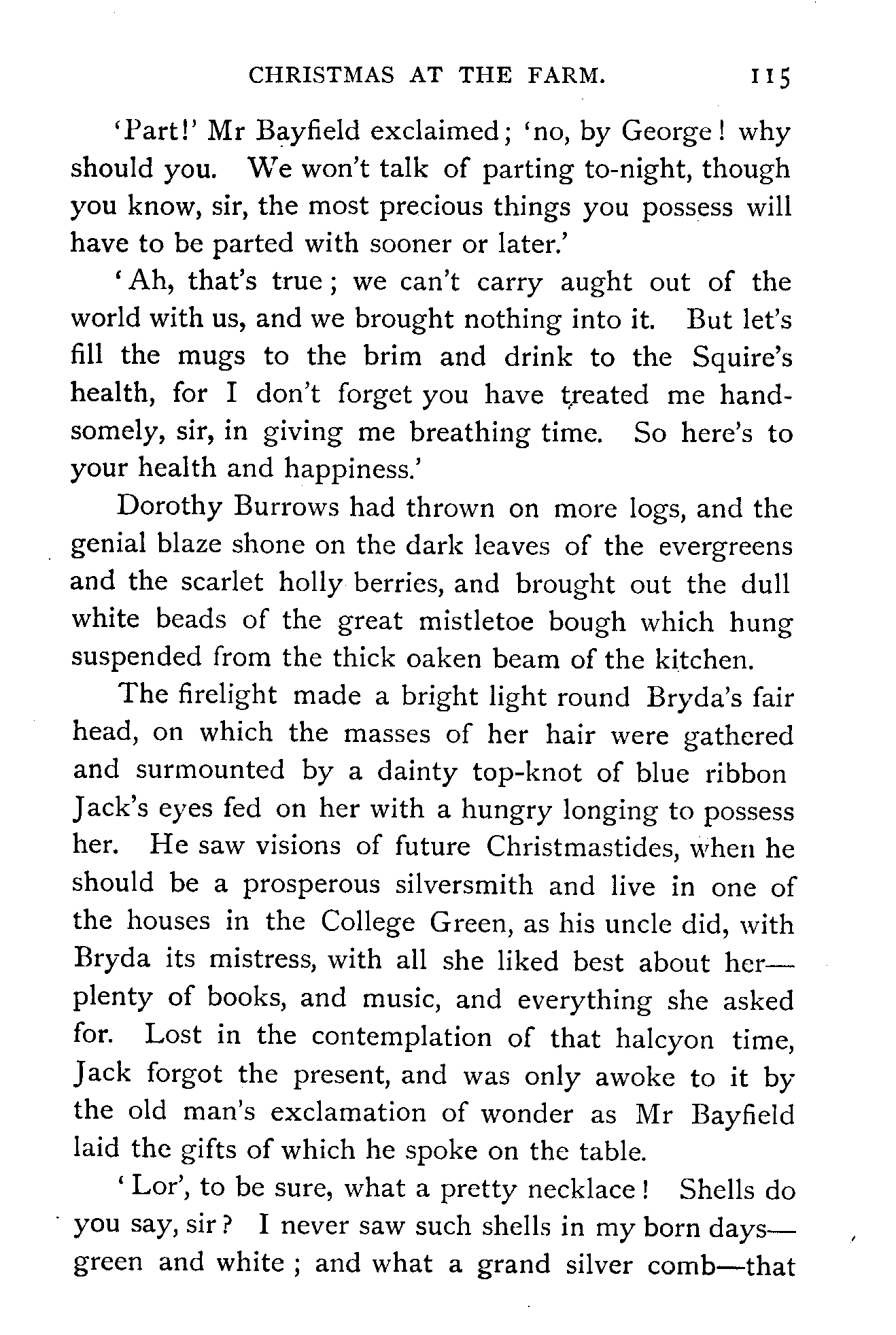 CHRISTMAS AT THE FARM. 115

'Part!' Mr Bayfield exclaimed; 'no, by George! why should you. We won't talk of parting to-night, though you know, sir, the most precious things you possess will have to be parted with sooner or later.'

'Ah, that's true; we can't carry aught out of the world with us, and we brought nothing into it. But let's fill the mugs to the brim and drink to the Squire's health, for I don't forget you have treated me handsomely, sir, in giving me breathing time. So here's to your health and happiness.'

Dorothy Burrows had thrown on more logs, and the genial blaze shone on the dark leaves of the evergreens and the scarlet holly berries, and brought out the dull white beads of the great mistletoe bough which hung suspended from the thick oaken beam of the kitchen.

The firelight made a bright light round Bryda's fair head, on which the masses of her hair were gathered and surmounted by a dainty top-knot of blue ribbon Jack's eyes fed on her with a hungry longing to possess her. He saw visions of future Christmastides, when he should be a prosperous silversmith and live in one of the houses in the College Green, as his uncle did, with Bryda its mistress, with all she liked best about her—plenty of books, and music, and everything she asked for. Lost in the contemplation of that halcyon time, Jack forgot the present, and was only awoke to it by the old man's exclamation of wonder as Mr Bayfield laid the gifts of which he spoke on the table.

'Lor', to be sure, what a pretty necklace! Shells do you say, sir? I never saw such shells in my born days—green and white; and what a grand silver comb—that